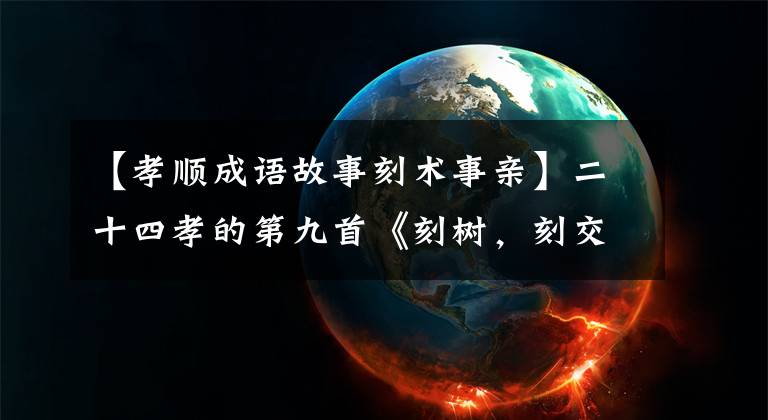 【孝顺成语故事刻木事亲】二十四孝的第九首《刻树，刻交